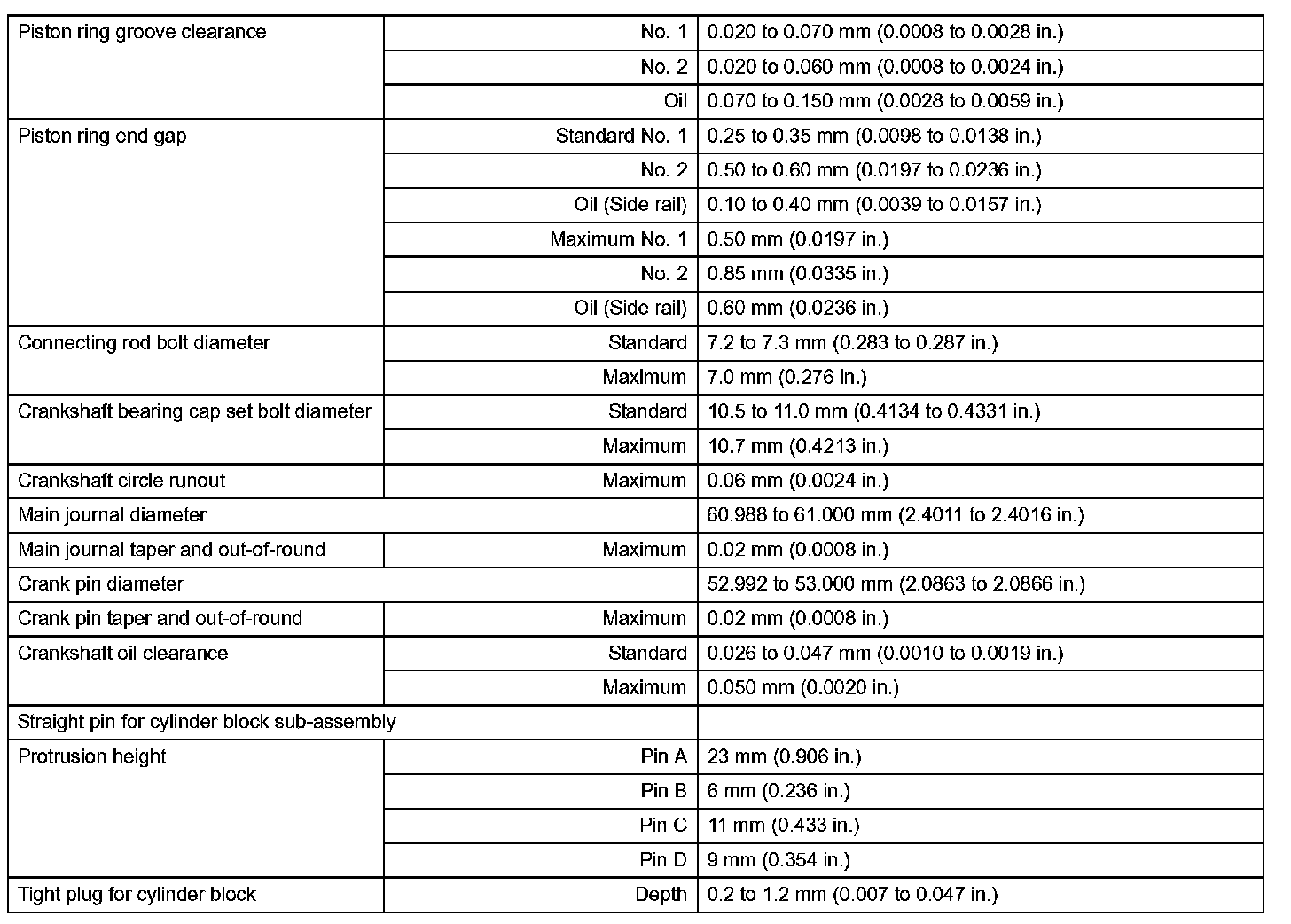 | | | |
|---|---|---|
| Piston ring groove clearance | No. 1 | 0.020 to 0.070 mm (0.0008 to 0.0028 in.) |
| | No. 2 | 0.020 to 0.060 mm (0.0008 to 0.0024 in.) |
| | Oil | 0.070 to 0.150 mm (0.0028 to 0.0059 in.) |
| Piston ring end gap | Standard No. 1 | 0.25 to 0.35 mm (0.0098 to 0.0138 in.) |
| | No. 2 | 0.50 to 0.60 mm (0.0197 to 0.0236 in.) |
| | Oil (Side rail) | 0.10 to 0.40 mm (0.0039 to 0.0157 in.) |
| | Maximum No. 1 | 0.50 mm (0.0197 in.) |
| | No. 2 | 0.85 mm (0.0335 in.) |
| | Oil (Side rail) | 0.60 mm (0.0236 in.) |
| Connecting rod bolt diameter | Standard | 7.2 to 7.3 mm (0.283 to 0.287 in.) |
| | Maximum | 7.0 mm (0.276 in.) |
| Crankshaft bearing cap set bolt diameter | Standard | 10.5 to 11.0 mm (0.4134 to 0.4331 in.) |
| | Maximum | 10.7 mm (0.4213 in.) |
| Crankshaft circle runout | Maximum | 0.06 mm (0.0024 in.) |
| Main journal diameter | | 60.988 to 61.000 mm (2.4011 to 2.4016 in.) |
| Main journal taper and out-of-round | Maximum | 0.02 mm (0.0008 in.) |
| Crank pin diameter | | 52.992 to 53.000 mm (2.0863 to 2.0866 in.) |
| Crank pin taper and out-of-round | Maximum | 0.02 mm (0.0008 in.) |
| Crankshaft oil clearance | Standard | 0.026 to 0.047 mm (0.0010 to 0.0019 in.) |
| | Maximum | 0.050 mm (0.0020 in.) |
| Straight pin for cylinder block sub-assembly | | |
| Protrusion height | Pin A | 23 mm (0.906 in.) |
| | Pin B | 6 mm (0.236 in.) |
| | Pin C | 11 mm (0.433 in.) |
| | Pin D | 9 mm (0.354 in.) |
| Tight plug for cylinder block | Depth | 0.2 to 1.2 mm (0.007 to 0.047 in.) |